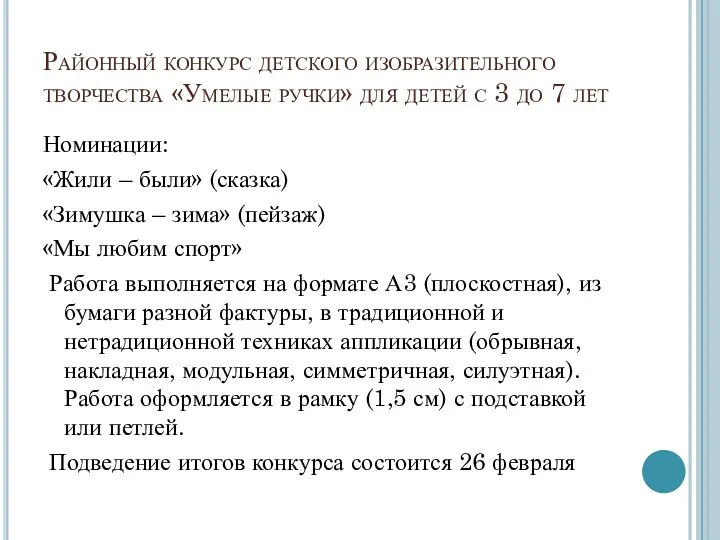 Районный конкурс детского изобразительного творчества «Умелые ручки» для детей с 3 до 7 лет

Номинации:

«Жили – были» (сказка)

«Зимушка – зима» (пейзаж)

«Мы любим спорт»

Работа выполняется на формате А3 (плоскостная), из бумаги разной фактуры, в традиционной и нетрадиционной техниках аппликации (обрывная, накладная, модульная, симметричная, силуэтная). Работа оформляется в рамку (1,5 см) с подставкой или петлей.

Подведение итогов конкурса состоится 26 февраля